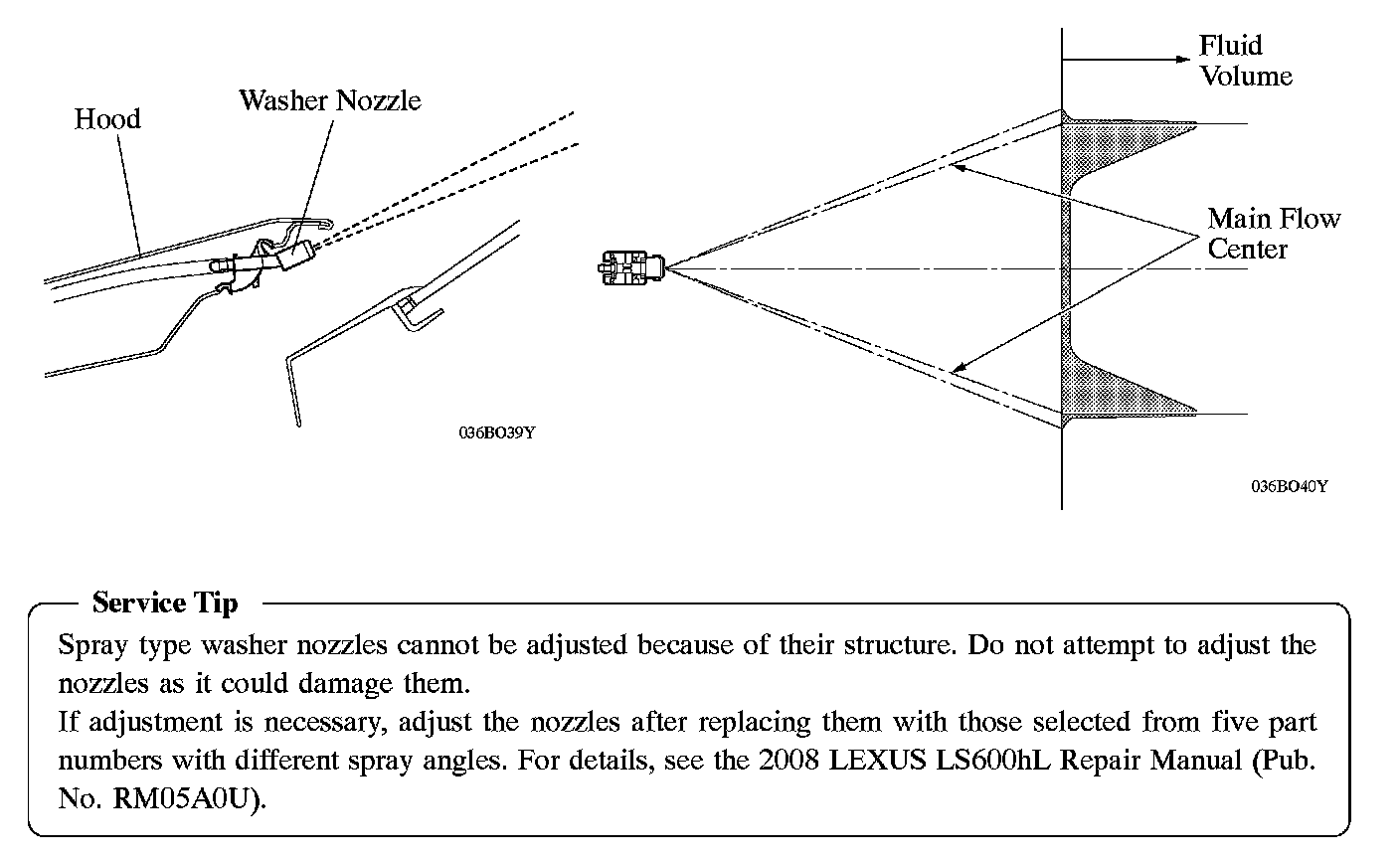 Hood

Washer Nozzle

036BO39Y

Fluid Volume

Main Flow Center

036BO40Y

Service Tip

Spray type washer nozzles cannot be adjusted because of their structure. Do not attempt to adjust the nozzles as it could damage them.
If adjustment is necessary, adjust the nozzles after replacing them with those selected from five part numbers with different spray angles. For details, see the 2008 LEXUS LS600hL Repair Manual (Pub. No. RM05A0U).